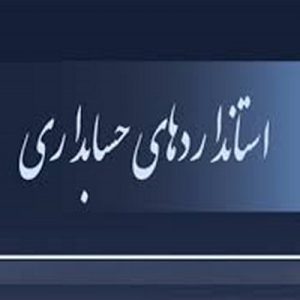 استانداردهای حسابداری